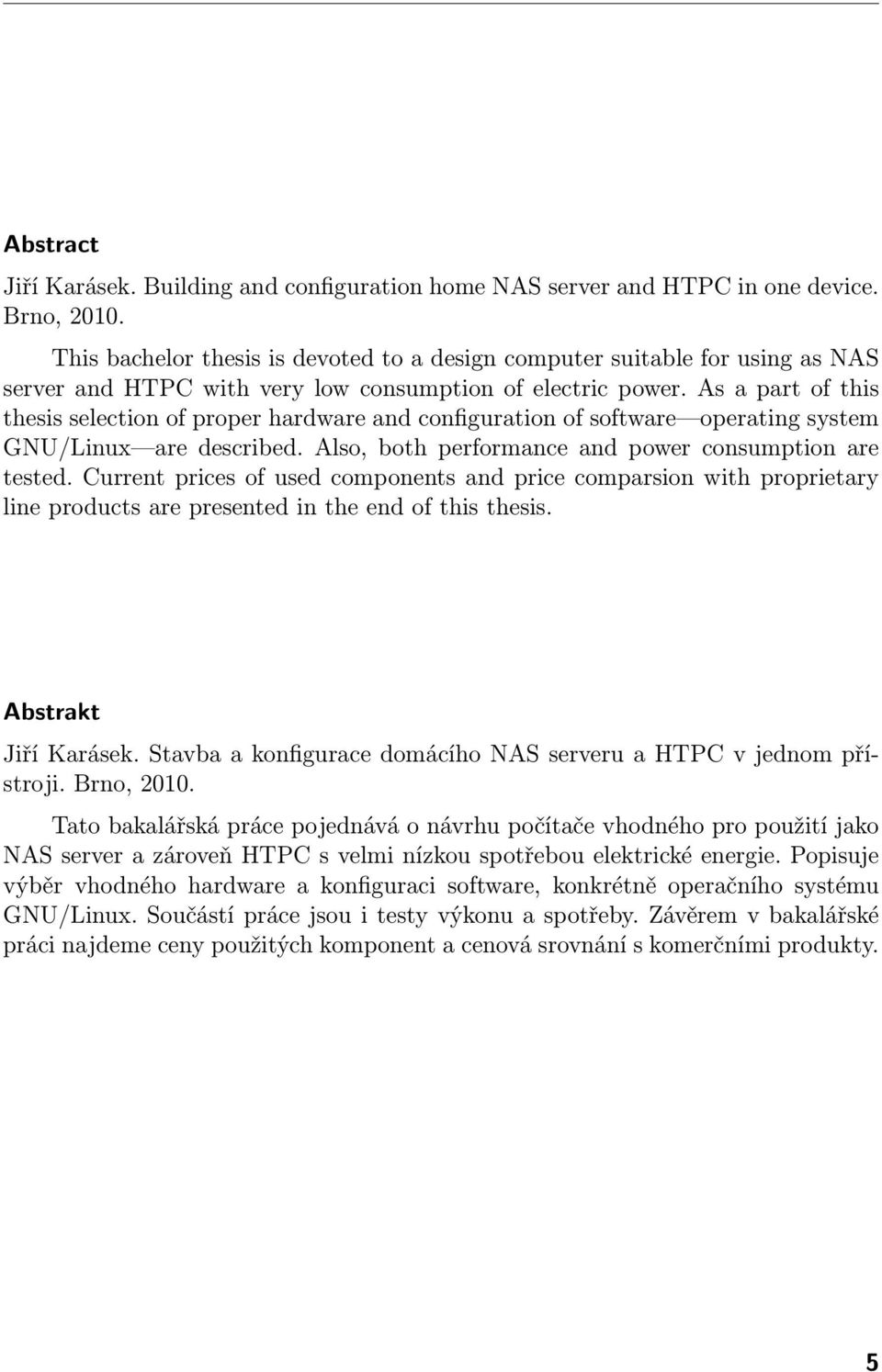 Abstract

Jiří Karásek. Building and configuration home NAS server and HTPC in one device. Brno, 2010.

This bachelor thesis is devoted to a design computer suitable for using as NAS server and HTPC with very low consumption of electric power. As a part of this thesis selection of proper hardware and configuration of software—operating system GNU/Linux—are described. Also, both performance and power consumption are tested. Current prices of used components and price comparsion with proprietary line products are presented in the end of this thesis.

Abstrakt

Jiří Karásek. Stavba a konfigurace domácího NAS serveru a HTPC v jednom přístroji. Brno, 2010.

Tato bakalářská práce pojednává o návrhu počítače vhodného pro použití jako NAS server a zároveň HTPC s velmi nízkou spotřebou elektrické energie. Popisuje výběr vhodného hardware a konfiguraci software, konkrétně operačního systému GNU/Linux. Součástí práce jsou i testy výkonu a spotřeby. Závěrem v bakalářské práci najdeme ceny použitých komponent a cenová srovnání s komerčními produkty.

5